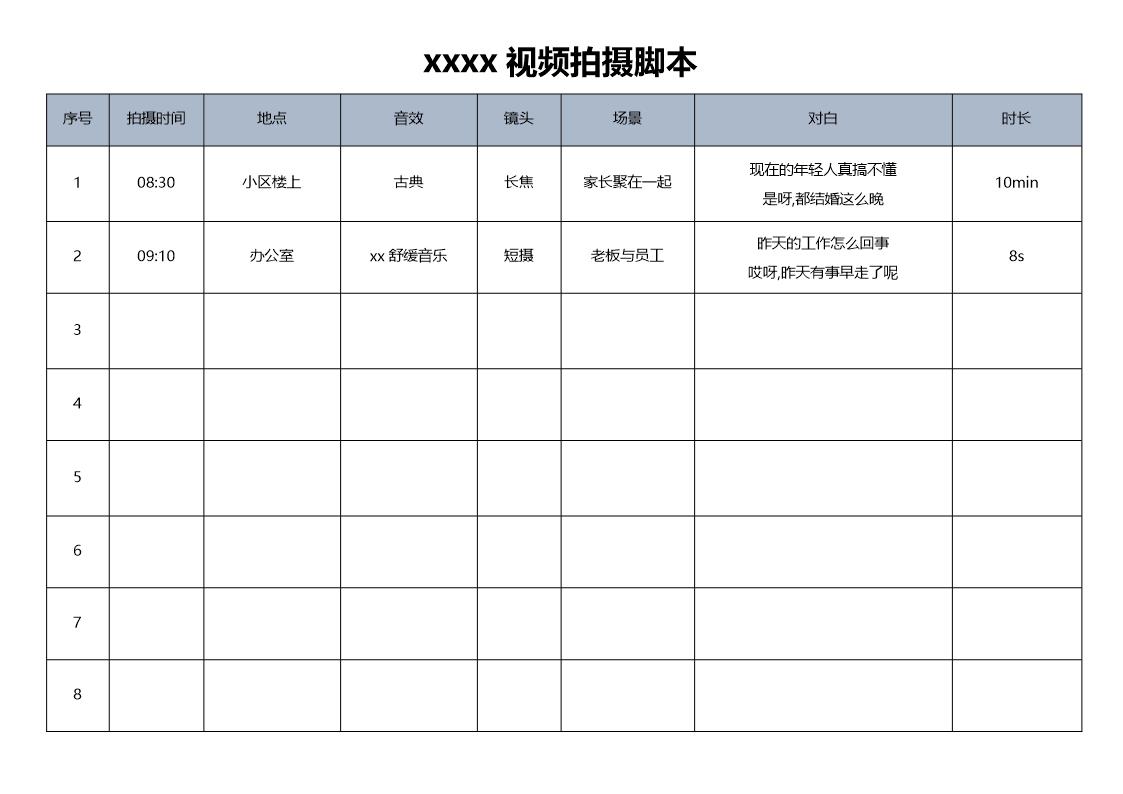 xxxx 视频拍摄脚本

| 序号 | 拍摄时间 | 地点 | 音效 | 镜头 | 场景 | 对白 | 时长 |
|---|---|---|---|---|---|---|---|
| 1 | 08:30 | 小区楼上 | 古典 | 长焦 | 家长聚在一起 | 现在的年轻人真搞不懂 是呀,都结婚这么晚 | 10min |
| 2 | 09:10 | 办公室 | xx 舒缓音乐 | 短摄 | 老板与员工 | 昨天的工作怎么回事 哎呀,昨天有事早走了呢 | 8s |
| 3 | | | | | | | |
| 4 | | | | | | | |
| 5 | | | | | | | |
| 6 | | | | | | | |
| 7 | | | | | | | |
| 8 | | | | | | | |